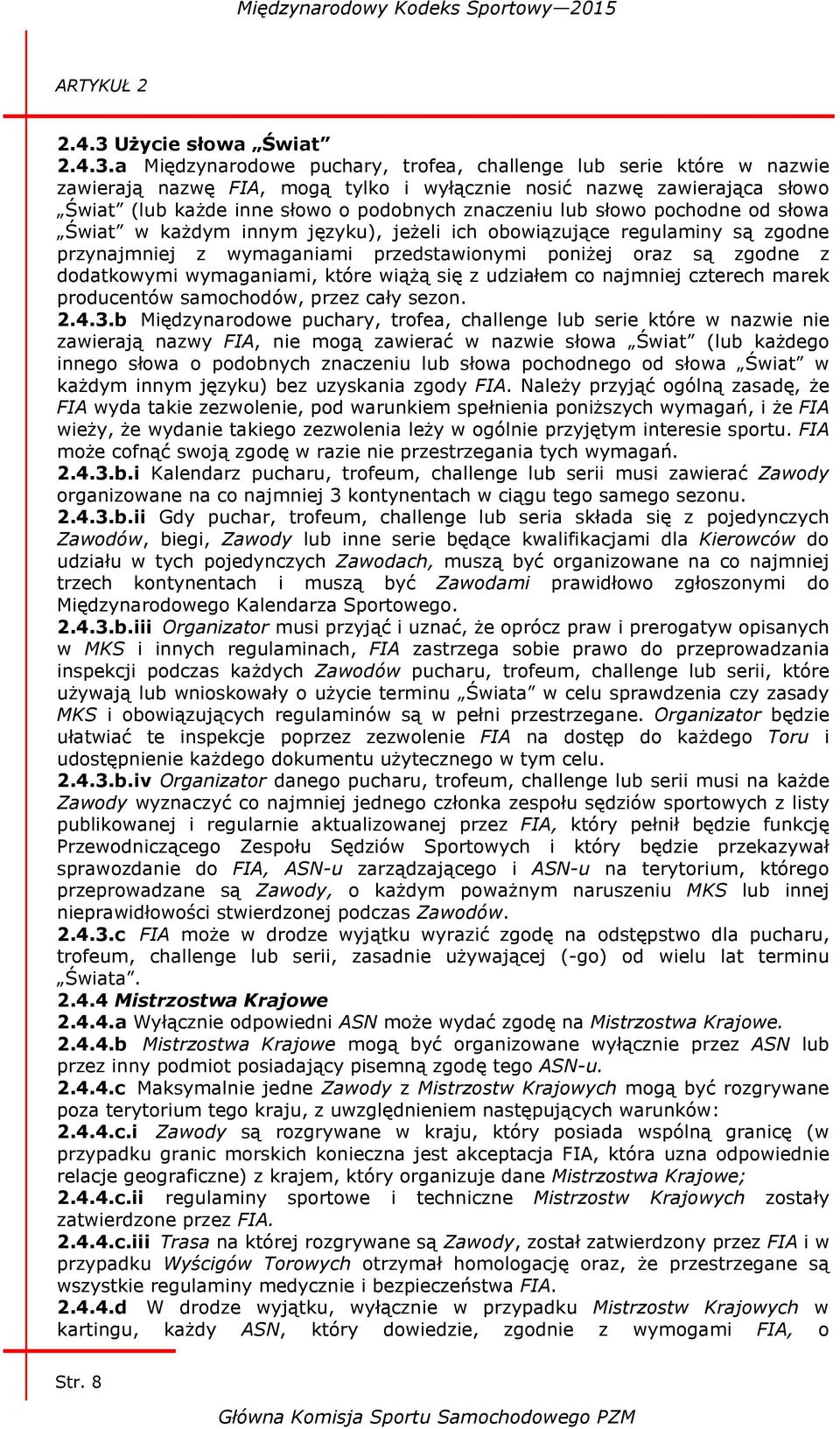 Międzynarodowy Kodeks Sportowy—2015

ARTYKUŁ 2

2.4.3 Użycie słowa „Świat”

2.4.3.a Międzynarodowe puchary, trofea, challenge lub serie które w nazwie zawierają nazwę FIA, mogą tylko i wyłącznie nosić nazwę zawierająca słowo „Świat” (lub każde inne słowo o podobnych znaczeniu lub słowo pochodne od słowa „Świat” w każdym innym języku), jeżeli ich obowiązujące regulaminy są zgodne przynajmniej z wymaganiami przedstawionymi poniżej oraz są zgodne z dodatkowymi wymaganiami, które wiążą się z udziałem co najmniej czterech marek producentów samochodów, przez cały sezon.

2.4.3.b Międzynarodowe puchary, trofea, challenge lub serie które w nazwie nie zawierają nazwy FIA, nie mogą zawierać w nazwie słowa „Świat” (lub każdego innego słowa o podobnych znaczeniu lub słowa pochodnego od słowa „Świat” w każdym innym języku) bez uzyskania zgody FIA. Należy przyjąć ogólną zasadę, że FIA wyda takie zezwolenie, pod warunkiem spełnienia poniższych wymagań, i że FIA wieży, że wydanie takiego zezwolenia leży w ogólnie przyjętym interesie sportu. FIA może cofnąć swoją zgodę w razie nie przestrzegania tych wymagań.

2.4.3.b.i Kalendarz pucharu, trofeum, challenge lub serii musi zawierać Zawody organizowane na co najmniej 3 kontynentach w ciągu tego samego sezonu.

2.4.3.b.ii Gdy puchar, trofeum, challenge lub seria składa się z pojedynczych Zawodów, biegi, Zawody lub inne serie będące kwalifikacjami dla Kierowców do udziału w tych pojedynczych Zawodach, muszą być organizowane na co najmniej trzech kontynentach i muszą być Zawodami prawidłowo zgłoszonymi do Międzynarodowego Kalendarza Sportowego.

2.4.3.b.iii Organizator musi przyjąć i uznać, że oprócz praw i prerogatyw opisanych w MKS i innych regulaminach, FIA zastrzega sobie prawo do przeprowadzania inspekcji podczas każdych Zawodów pucharu, trofeum, challenge lub serii, które używają lub wnioskowały o użycie terminu „Świata” w celu sprawdzenia czy zasady MKS i obowiązujących regulaminów są w pełni przestrzegane. Organizator będzie ułatwiać te inspekcje poprzez zezwolenie FIA na dostęp do każdego Toru i udostępnienie każdego dokumentu użytecznego w tym celu.

2.4.3.b.iv Organizator danego pucharu, trofeum, challenge lub serii musi na każde Zawody wyznaczyć co najmniej jednego członka zespołu sędziów sportowych z listy publikowanej i regularnie aktualizowanej przez FIA, który pełnił będzie funkcję Przewodniczącego Zespołu Sędziów Sportowych i który będzie przekazywał sprawozdanie do FIA, ASN-u zarządzającego i ASN-u na terytorium, którego przeprowadzane są Zawody, o każdym poważnym naruszeniu MKS lub innej nieprawidłowości stwierdzonej podczas Zawodów.

2.4.3.c FIA może w drodze wyjątku wyrazić zgodę na odstępstwo dla pucharu, trofeum, challenge lub serii, zasadnie używającej (-go) od wielu lat terminu „Świata”.

2.4.4 Mistrzostwa Krajowe

2.4.4.a Wyłącznie odpowiedni ASN może wydać zgodę na Mistrzostwa Krajowe.

2.4.4.b Mistrzostwa Krajowe mogą być organizowane wyłącznie przez ASN lub przez inny podmiot posiadający pisemną zgodę tego ASN-u.

2.4.4.c Maksymalnie jedne Zawody z Mistrzostw Krajowych mogą być rozgrywane poza terytorium tego kraju, z uwzględnieniem następujących warunków:

2.4.4.c.i Zawody są rozgrywane w kraju, który posiada wspólną granicę (w przypadku granic morskich konieczna jest akceptacja FIA, która uzna odpowiednie relacje geograficzne) z krajem, który organizuje dane Mistrzostwa Krajowe;

2.4.4.c.ii regulaminy sportowe i techniczne Mistrzostw Krajowych zostały zatwierdzone przez FIA.

2.4.4.c.iii Trasa na której rozgrywane są Zawody, został zatwierdzony przez FIA i w przypadku Wyścigów Torowych otrzymał homologację oraz, że przestrzegane są wszystkie regulaminy medycznie i bezpieczeństwa FIA.

2.4.4.d W drodze wyjątku, wyłącznie w przypadku Mistrzostw Krajowych w kartingu, każdy ASN, który dowiedzie, zgodnie z wymogami FIA, o

Str. 8

Główna Komisja Sportu Samochodowego PZM